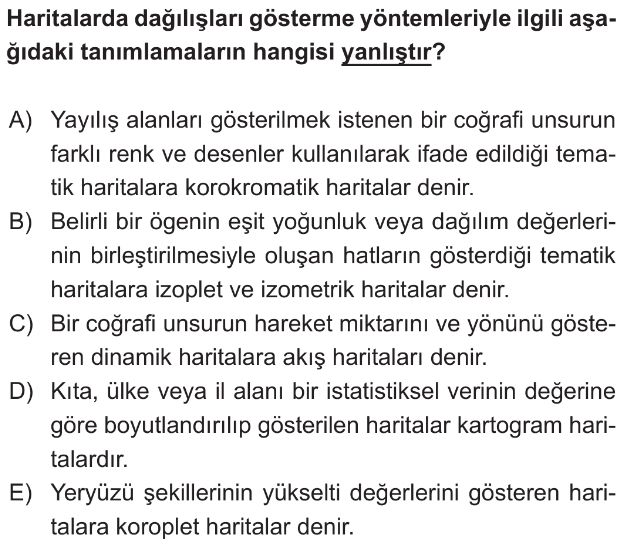 Haritalarda dağılışları gösterme yöntemleriyle ilgili aşağıdaki tanımlamaların hangisi yanlıştır?

A) Yayılış alanları gösterilmek istenen bir coğrafi unsurun farklı renk ve desenler kullanılarak ifade edildiği tematik haritalara korokromatik haritalar denir.
B) Belirli bir ögenin eşit yoğunluk veya dağılım değerlerinin birleştirilmesiyle oluşan hatların gösterdiği tematik haritalara izoplet ve izometrik haritalar denir.
C) Bir coğrafi unsurun hareket miktarını ve yönünü gösteren dinamik haritalara akış haritaları denir.
D) Kıta, ülke veya il alanı bir istatistiksel verinin değerine göre boyutlandırılıp gösterilen haritalar kartogram haritalardır.
E) Yeryüzü şekillerinin yükselti değerlerini gösteren haritalara koroplet haritalar denir.